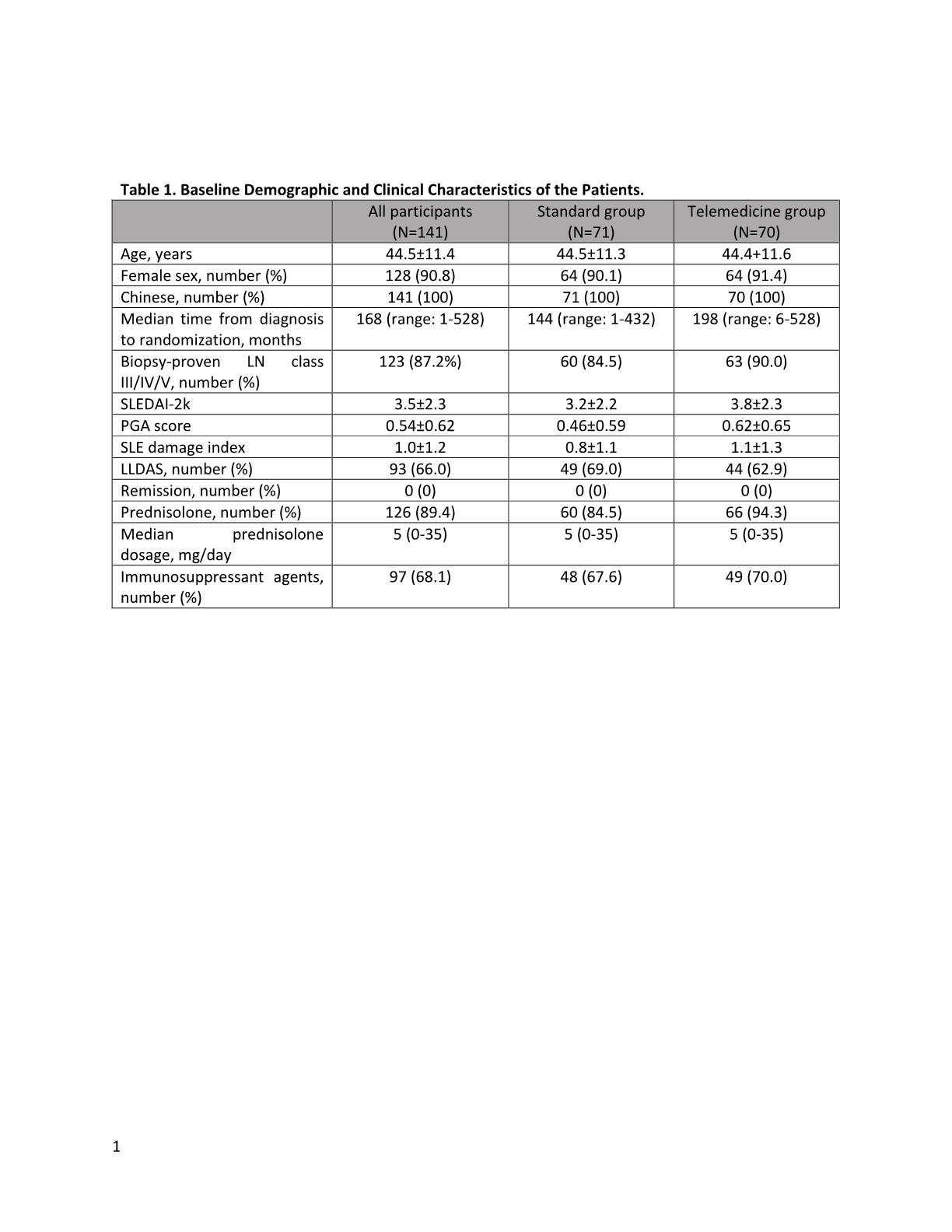 Table 1. Baseline Demographic and Clinical Characteristics of the Patients.

| | All participants (N=141) | Standard group (N=71) | Telemedicine group (N=70) |
|---|---|---|---|
| Age, years | 44.5±11.4 | 44.5±11.3 | 44.4+11.6 |
| Female sex, number (%) | 128 (90.8) | 64 (90.1) | 64 (91.4) |
| Chinese, number (%) | 141 (100) | 71 (100) | 70 (100) |
| Median time from diagnosis to randomization, months | 168 (range: 1-528) | 144 (range: 1-432) | 198 (range: 6-528) |
| Biopsy-proven LN class III/IV/V, number (%) | 123 (87.2%) | 60 (84.5) | 63 (90.0) |
| SLEDAI-2k | 3.5±2.3 | 3.2±2.2 | 3.8±2.3 |
| PGA score | 0.54±0.62 | 0.46±0.59 | 0.62±0.65 |
| SLE damage index | 1.0±1.2 | 0.8±1.1 | 1.1±1.3 |
| LLDAS, number (%) | 93 (66.0) | 49 (69.0) | 44 (62.9) |
| Remission, number (%) | 0 (0) | 0 (0) | 0 (0) |
| Prednisolone, number (%) | 126 (89.4) | 60 (84.5) | 66 (94.3) |
| Median prednisolone dosage, mg/day | 5 (0-35) | 5 (0-35) | 5 (0-35) |
| Immunosuppressant agents, number (%) | 97 (68.1) | 48 (67.6) | 49 (70.0) |

1